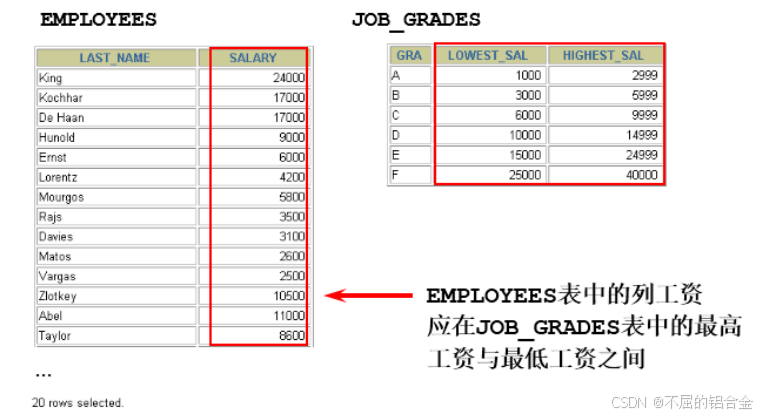 EMPLOYEES

| LAST_NAME | SALARY |
|---|---|
| King | 24000 |
| Kochhar | 17000 |
| De Haan | 17000 |
| Hunold | 9000 |
| Ernst | 6000 |
| Lorentz | 4200 |
| Mourgos | 5800 |
| Rajs | 3500 |
| Davies | 3100 |
| Matos | 2600 |
| Vargas | 2500 |
| Zlotkey | 10500 |
| Abel | 11000 |
| Taylor | 8600 |

...

20 rows selected.

JOB_GRADES

| GRA | LOWEST_SAL | HIGHEST_SAL |
|---|---|---|
| A | 1000 | 2999 |
| B | 3000 | 5999 |
| C | 6000 | 9999 |
| D | 10000 | 14999 |
| E | 15000 | 24999 |
| F | 25000 | 40000 |

EMPLOYEES表中的列工资应在JOB_GRADES表中的最高工资与最低工资之间

CSDN @不屈的铝合金